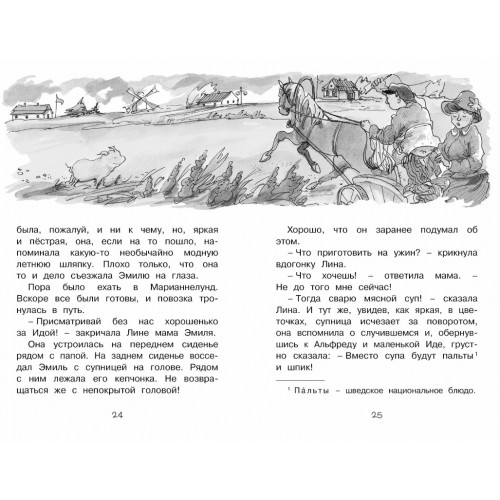 была, пожалуй, и ни к чему, но, яркая и пёстрая, она, если на то пошло, напоминала какую-то необычайно модную летнюю шляпку. Плохо только, что она то и дело съезжала Эмилю на глаза.

Пора было ехать в Марианнелунд. Вскоре все были готовы, и повозка тронулась в путь.

– Присматривай без нас хорошенько за Идой! – закричала Лине мама Эмиля. Она устроилась на переднем сиденье рядом с папой. На заднем сиденье восседал Эмиль с супницей на голове. Рядом с ним лежала его кепчонка. Не возвращаться же с непокрытой головой!

24

Хорошо, что он заранее подумал об этом.

– Что приготовить на ужин? – крикнула вдогонку Лина.

– Что хочешь! – ответила мама. – Не до того мне сейчас!

– Тогда сварю мясной суп! – сказала Лина. И тут же, увидев, как яркая, в цветочках, супница исчезает за поворотом, она вспомнила о случившемся и, обернувшись к Альфреду и маленькой Иде, грустно сказала: – Вместо супа будут пальты$^1$ и шпик!

$^1$ Па́льты – шведское национальное блюдо.

25